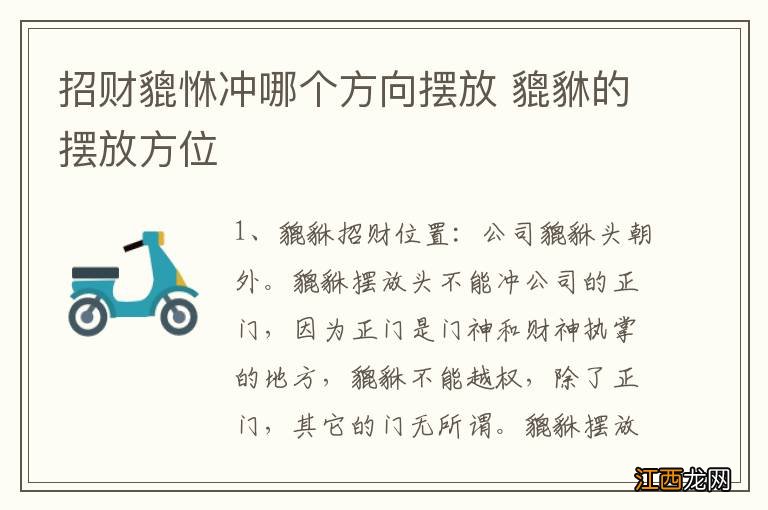 招财貔恘冲哪个方向摆放 貔貅的摆放方位

1、貔貅招财位置：公司貔貅头朝外。貔貅摆放头不能冲公司的正门，因为正门是门神和财神执掌的地方，貔貅不能越权，除了正门，其它的门无所谓。貔貅摆放

江西龙网